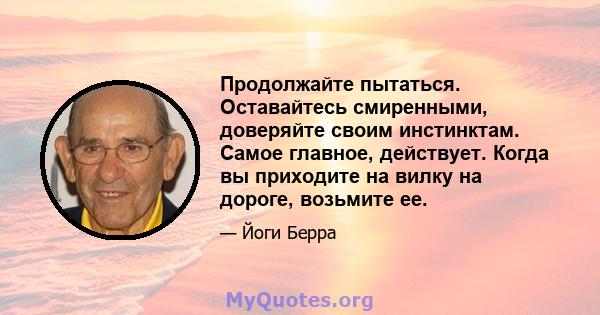 Продолжайте пытаться. Оставайтесь смиренными, доверяйте своим инстинктам. Самое главное, действует. Когда вы приходите на вилку на дороге, возьмите ее.

— Йоги Берра

MyQuotes.org